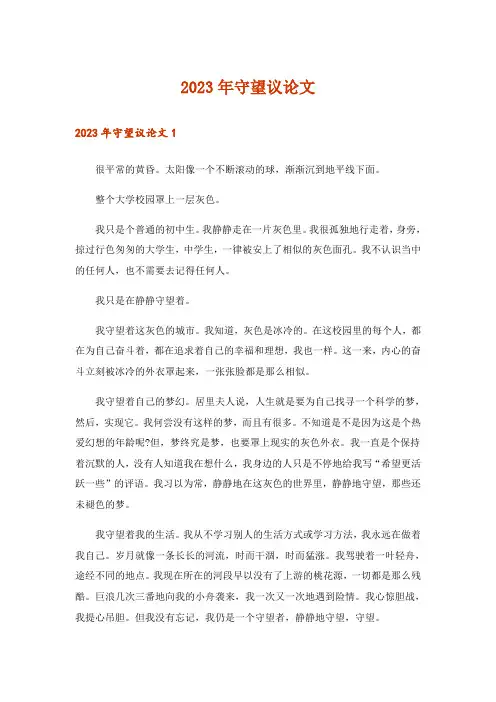 2023年守望议论文

2023年守望议论文1

很平常的黄昏。太阳像一个不断滚动的球，渐渐沉到地平线下面。

整个大学校园罩上一层灰色。

我只是个普通的初中生。我静静走在一片灰色里。我很孤独地行走着，身旁，掠过行色匆匆的大学生，中学生，一律被安上了相似的灰色面孔。我不认识当中的任何人，也不需要去记得任何人。

我只是在静静守望着。

我守望着这灰色的城市。我知道，灰色是冰冷的。在这校园里的每个人，都在为自己奋斗着，都在追求着自己的幸福和理想，我也一样。这一来，内心的奋斗立刻被冰冷的外衣罩起来，一张张脸都是那么相似。

我守望着自己的梦幻。居里夫人说，人生就是要为自己找寻一个科学的梦，然后，实现它。我何尝没有这样的梦，而且有很多。不知道是不是因为这是个热爱幻想的年龄呢?但，梦终究是梦，也要罩上现实的灰色外衣。我一直是个保持着沉默的人，没有人知道我在想什么，我身边的人只是不停地给我写“希望更活跃一些”的评语。我习以为常，静静地在这灰色的世界里，静静地守望，那些还未褪色的梦。

我守望着我的生活。我从不学习别人的生活方式或学习方法，我永远在做着我自己。岁月就像一条长长的河流，时而干涸，时而猛涨。我驾驶着一叶轻舟，途经不同的地点。我现在所在的河段早以没有了上游的桃花源，一切都是那么残酷。巨浪几次三番地向我的小舟袭来，我一次又一次地遇到险情。我心惊胆战，我提心吊胆。但我没有忘记，我仍是一个守望者，静静地守望，守望。